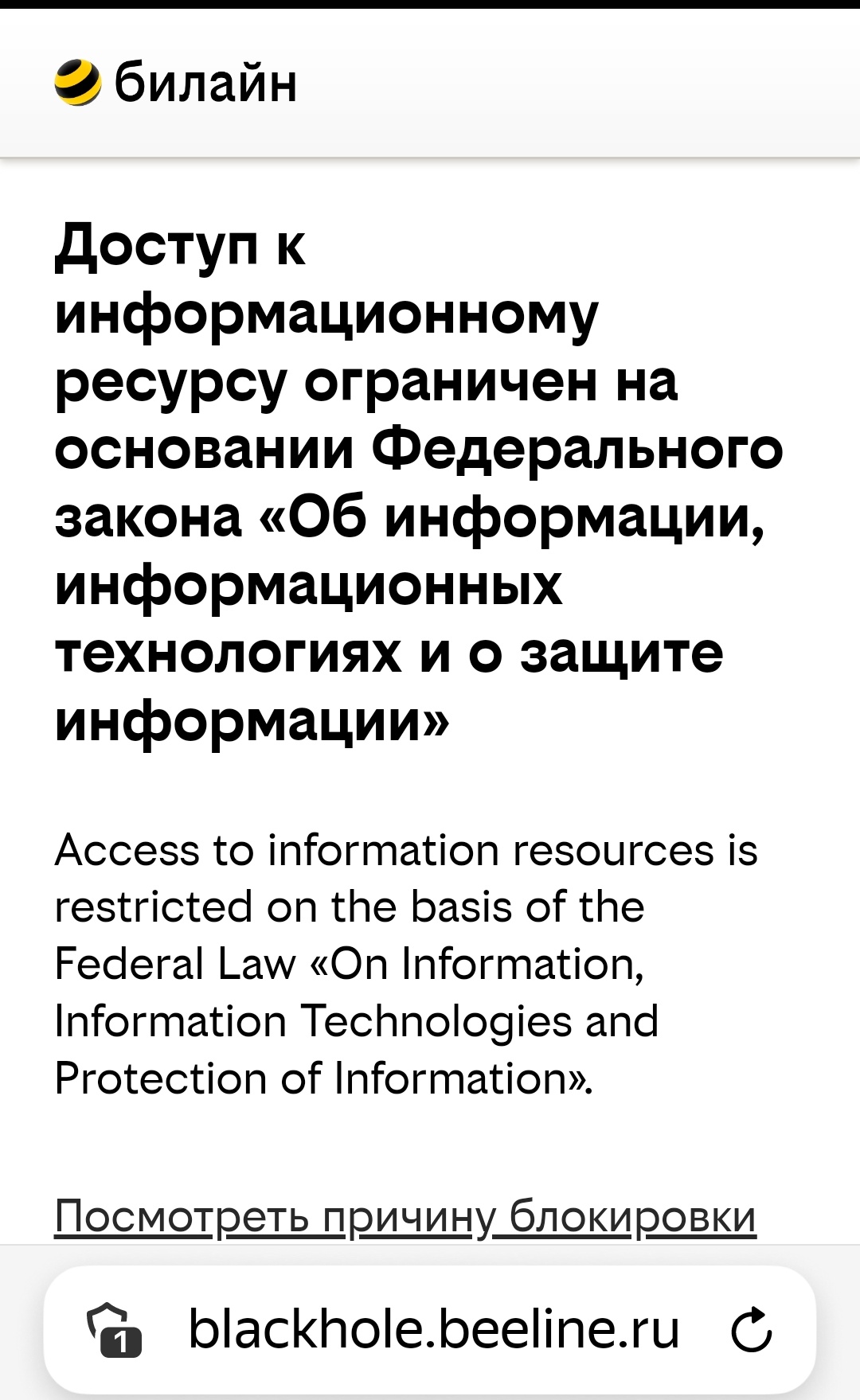 билайн

Доступ к информационному ресурсу ограничен на основании Федерального закона «Об информации, информационных технологиях и о защите информации»

Access to information resources is restricted on the basis of the Federal Law «On Information, Information Technologies and Protection of Information».

Посмотреть причину блокировки

1

blackhole.beeline.ru